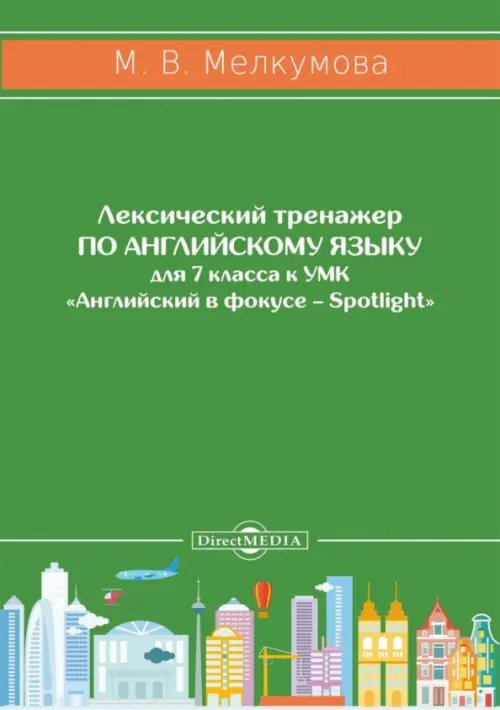 М. В. Мелкумова

Лексический тренажер
ПО АНГЛИЙСКОМУ ЯЗЫКУ
для 7 класса к УМК
«Английский в фокусе – Spotlight»

DirectMEDIA